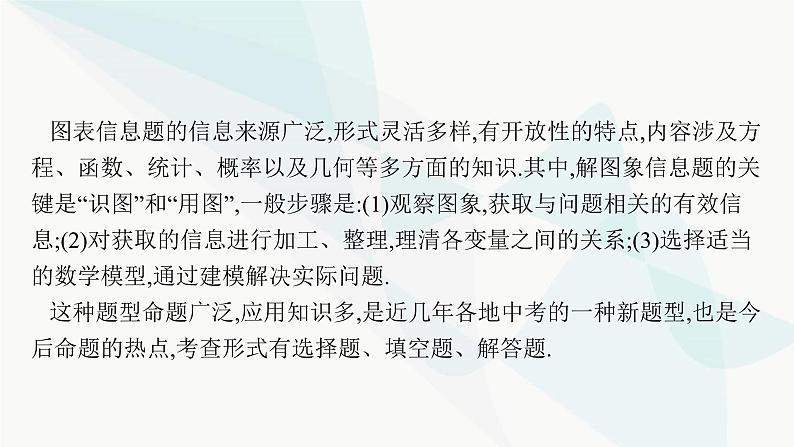 图表信息题的信息来源广泛,形式灵活多样,有开放性的特点,内容涉及方程、函数、统计、概率以及几何等多方面的知识.其中,解图象信息题的关键是“识图”和“用图”,一般步骤是:(1)观察图象,获取与问题相关的有效信息;(2)对获取的信息进行加工、整理,理清各变量之间的关系;(3)选择适当的数学模型,通过建模解决实际问题.

这种题型命题广泛,应用知识多,是近几年各地中考的一种新题型,也是今后命题的热点,考查形式有选择题、填空题、解答题.